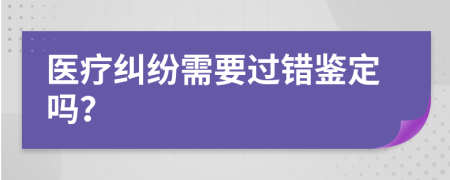 医疗纠纷需要过错鉴定吗?